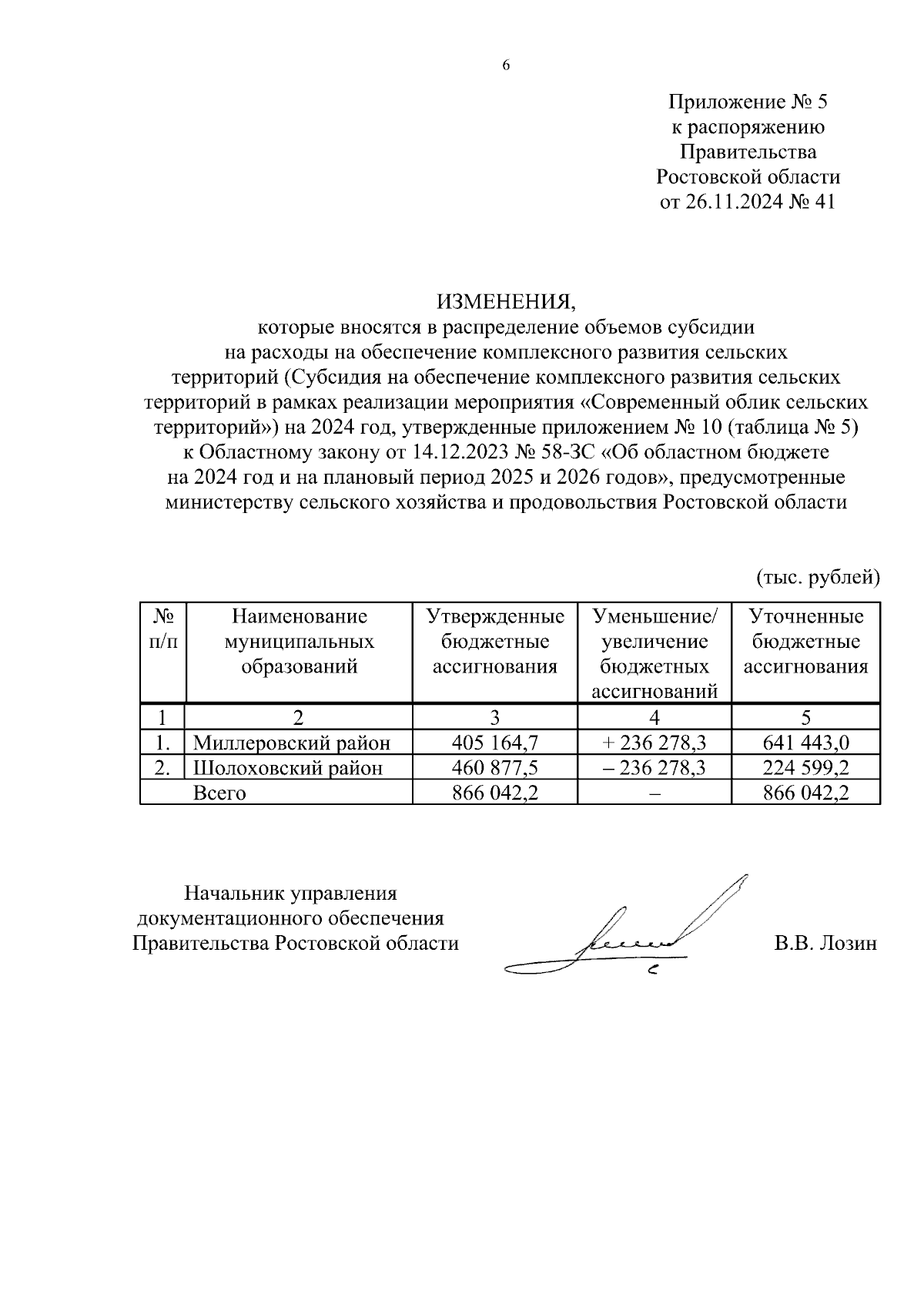 6

Приложение № 5
к распоряжению
Правительства
Ростовской области
от 26.11.2024 № 41

ИЗМЕНЕНИЯ,
которые вносятся в распределение объемов субсидии на расходы на обеспечение комплексного развития сельских территорий (Субсидия на обеспечение комплексного развития сельских территорий в рамках реализации мероприятия «Современный облик сельских территорий») на 2024 год, утвержденные приложением № 10 (таблица № 5) к Областному закону от 14.12.2023 № 58-ЗС «Об областном бюджете на 2024 год и на плановый период 2025 и 2026 годов», предусмотренные министерству сельского хозяйства и продовольствия Ростовской области

(тыс. рублей)

| № п/п | Наименование муниципальных образований | Утвержденные бюджетные ассигнования | Уменьшение/ увеличение бюджетных ассигнований | Уточненные бюджетные ассигнования |
|---|---|---|---|---|
| 1 | 2 | 3 | 4 | 5 |
| 1. | Миллеровский район | 405 164,7 | + 236 278,3 | 641 443,0 |
| 2. | Шолоховский район | 460 877,5 | – 236 278,3 | 224 599,2 |
| | Всего | 866 042,2 | – | 866 042,2 |

Начальник управления
документационного обеспечения
Правительства Ростовской области

В.В. Лозин